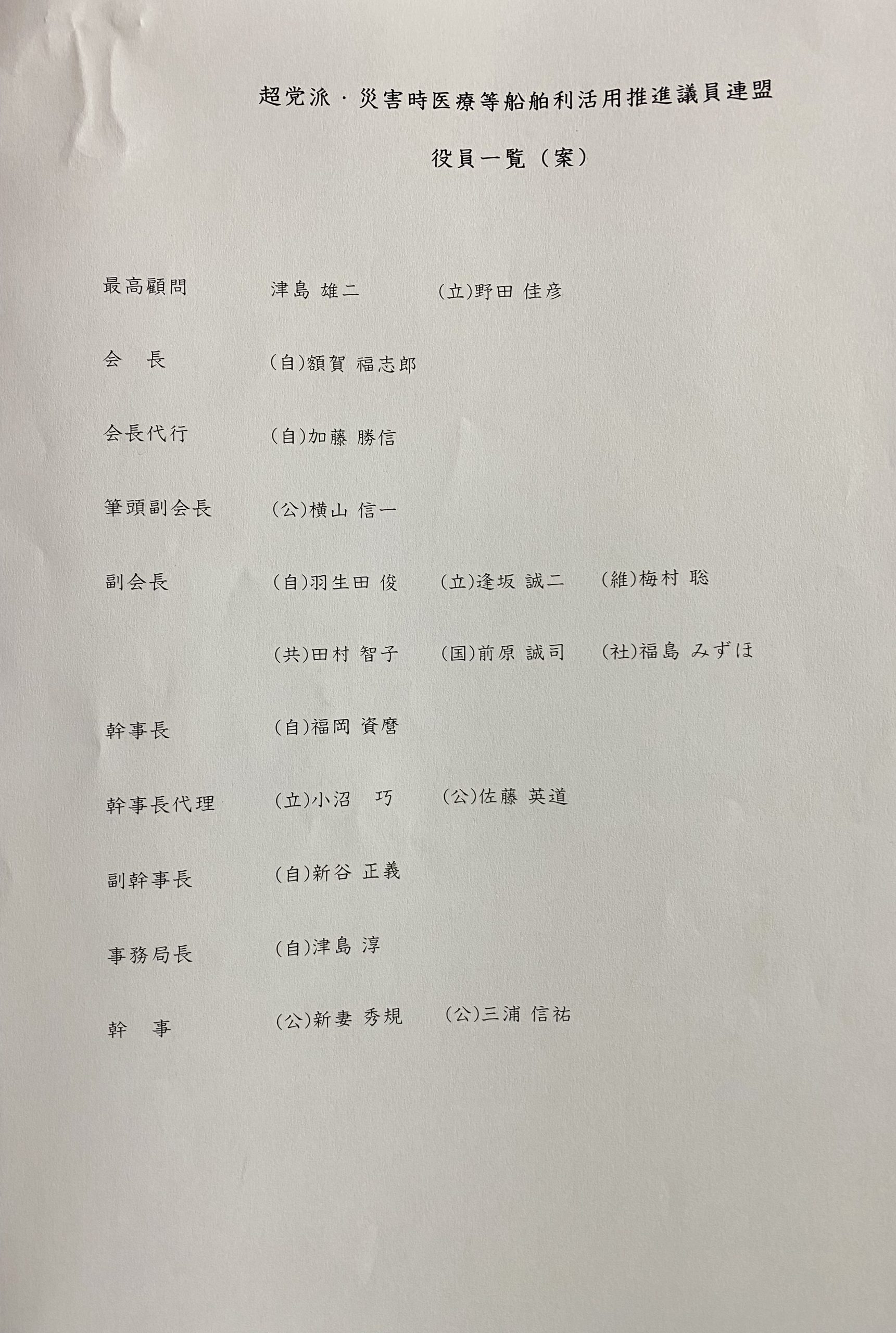 超党派・災害時医療等船舶利活用推進議員連盟

役員一覧（案）

最高顧問　津島 雄二　(立)野田 佳彦

会　長　(自)額賀 福志郎

会長代行　(自)加藤 勝信

筆頭副会長　(公)横山 信一

副会長　(自)羽生田 俊　(立)逢坂 誠二　(維)梅村 聡

(共)田村 智子　(国)前原 誠司　(社)福島 みずほ

幹事長　(自)福岡 資麿

幹事長代理　(立)小沼 巧　(公)佐藤 英道

副幹事長　(自)新谷 正義

事務局長　(自)津島 淳

幹　事　(公)新妻 秀規　(公)三浦 信祐